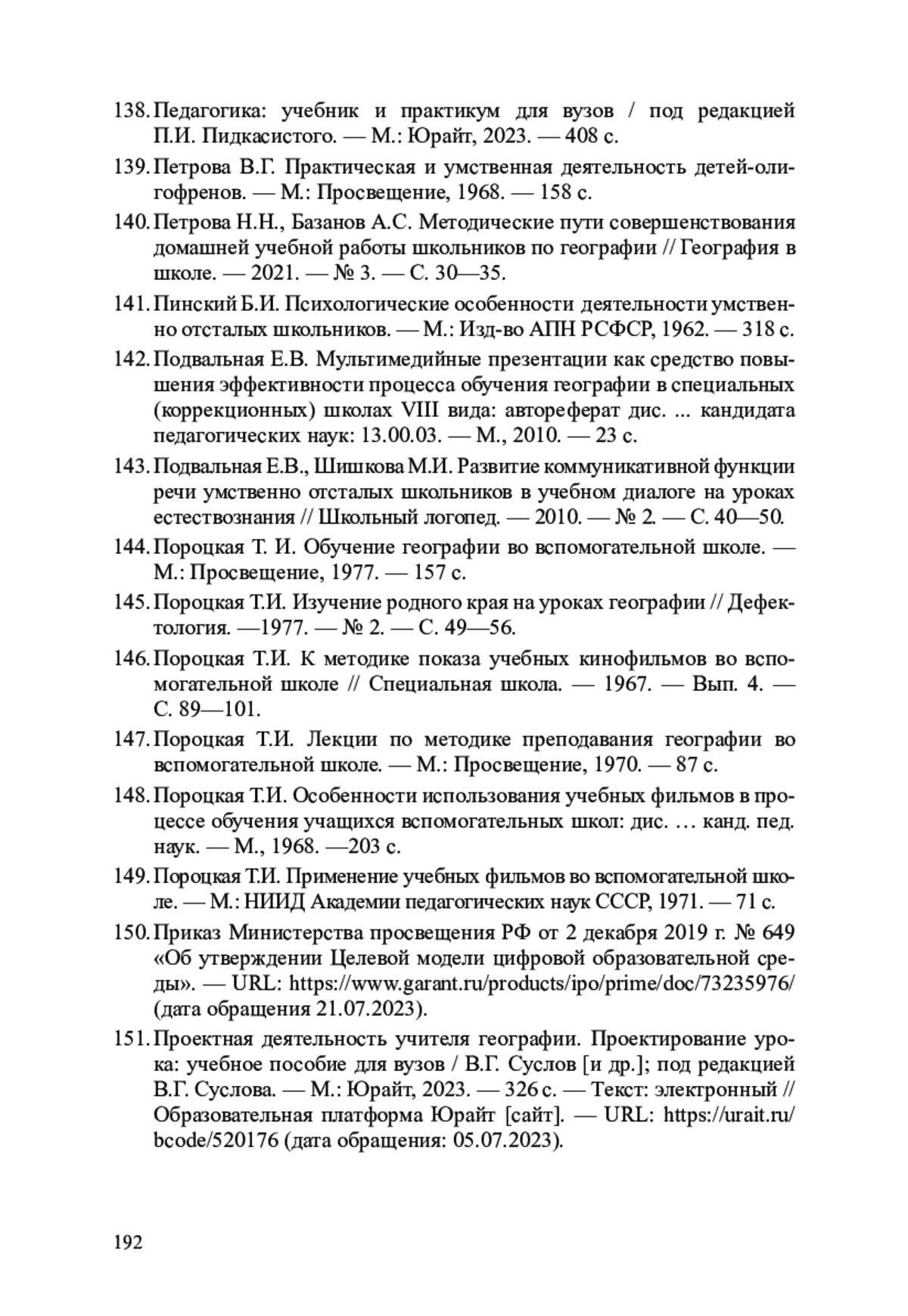 138. Педагогика: учебник и практикум для вузов / под редакцией П.И. Пидкасистого. — М.: Юрайт, 2023. — 408 с.

139. Петрова В.Г. Практическая и умственная деятельность детей-олигофренов. — М.: Просвещение, 1968. — 158 с.

140. Петрова Н.Н., Базанов А.С. Методические пути совершенствования домашней учебной работы школьников по географии // География в школе. — 2021. — № 3. — С. 30—35.

141. Пинский Б.И. Психологические особенности деятельности умственно отсталых школьников. — М.: Изд-во АПН РСФСР, 1962. — 318 с.

142. Подвальная Е.В. Мультимедийные презентации как средство повышения эффективности процесса обучения географии в специальных (коррекционных) школах VIII вида: автореферат дис. ... кандидата педагогических наук: 13.00.03. — М., 2010. — 23 с.

143. Подвальная Е.В., Шишкова М.И. Развитие коммуникативной функции речи умственно отсталых школьников в учебном диалоге на уроках естествознания // Школьный логопед. — 2010. — № 2. — С. 40—50.

144. Пороцкая Т. И. Обучение географии во вспомогательной школе. — М.: Просвещение, 1977. — 157 с.

145. Пороцкая Т.И. Изучение родного края на уроках географии // Дефектология. —1977. — № 2. — С. 49—56.

146. Пороцкая Т.И. К методике показа учебных кинофильмов во вспомогательной школе // Специальная школа. — 1967. — Вып. 4. — С. 89—101.

147. Пороцкая Т.И. Лекции по методике преподавания географии во вспомогательной школе. — М.: Просвещение, 1970. — 87 с.

148. Пороцкая Т.И. Особенности использования учебных фильмов в процессе обучения учащихся вспомогательных школ: дис. … канд. пед. наук. — М., 1968. —203 с.

149. Пороцкая Т.И. Применение учебных фильмов во вспомогательной школе. — М.: НИИД Академии педагогических наук СССР, 1971. — 71 с.

150. Приказ Министерства просвещения РФ от 2 декабря 2019 г. № 649 «Об утверждении Целевой модели цифровой образовательной среды». — URL: https://www.garant.ru/products/ipo/prime/doc/73235976/ (дата обращения 21.07.2023).

151. Проектная деятельность учителя географии. Проектирование урока: учебное пособие для вузов / В.Г. Суслов [и др.]; под редакцией В.Г. Суслова. — М.: Юрайт, 2023. — 326 с. — Текст: электронный // Образовательная платформа Юрайт [сайт]. — URL: https://urait.ru/bcode/520176 (дата обращения: 05.07.2023).

192